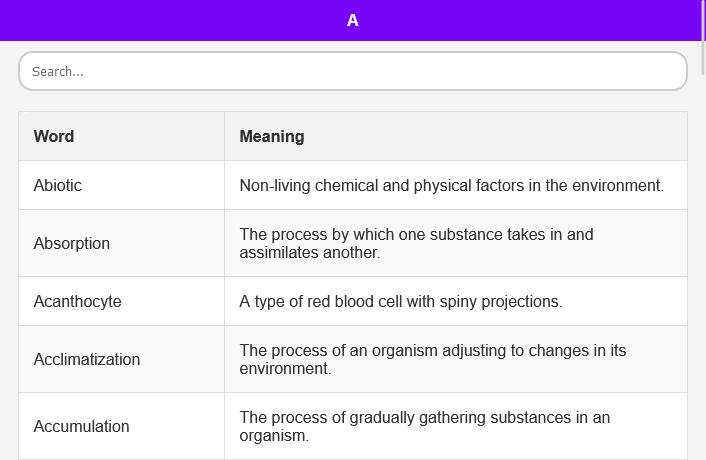 A

Search...

| Word | Meaning |
|---|---|
| Abiotic | Non-living chemical and physical factors in the environment. |
| Absorption | The process by which one substance takes in and assimilates another. |
| Acanthocyte | A type of red blood cell with spiny projections. |
| Acclimatization | The process of an organism adjusting to changes in its environment. |
| Accumulation | The process of gradually gathering substances in an organism. |